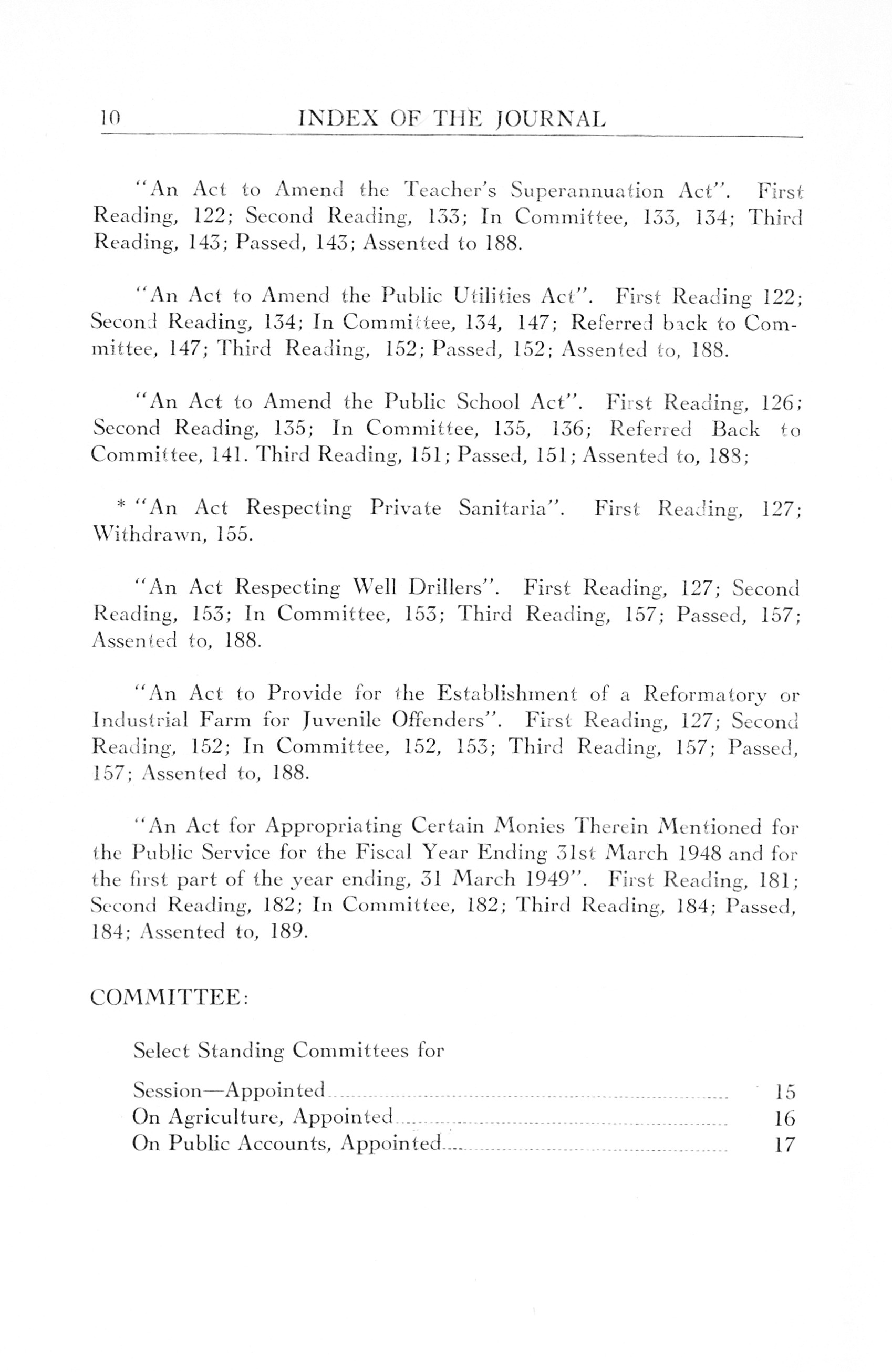 10 INDEX OF THE JOURNAL

"An Act to Amend the Teacher's Superannuation Act". First Reading, 122; Second Reading, 133; In Committee, 133, 134; Third Reading, 143; Passed, 143; Assented to 188.

"An Act to Amend the Public Utilities Act". First Reading 122; Second Reading, 134; In Committee, 134, 147; Referred back to Committee, 147; Third Reading, 152; Passed, 152; Assented to, 188.

"An Act to Amend the Public School Act". First Reading, 126; Second Reading, 135; In Committee, 135, 136; Referred Back to Committee, 141. Third Reading, 151; Passed, 151; Assented to, 188;

* "An Act Respecting Private Sanitaria". First Reading, 127; Withdrawn, 155.

"An Act Respecting Well Drillers". First Reading, 127; Second Reading, 153; In Committee, 153; Third Reading, 157; Passed, 157; Assented to, 188.

"An Act to Provide for the Establishment of a Reformatory or Industrial Farm for Juvenile Offenders". First Reading, 127; Second Reading, 152; In Committee, 152, 153; Third Reading, 157; Passed, 157; Assented to, 188.

"An Act for Appropriating Certain Monies Therein Mentioned for the Public Service for the Fiscal Year Ending 31st March 1948 and for the first part of the year ending, 31 March 1949". First Reading, 181; Second Reading, 182; In Committee, 182; Third Reading, 184; Passed, 184; Assented to, 189.

COMMITTEE:

Select Standing Committees for

Session—Appointed 15
On Agriculture, Appointed 16
On Public Accounts, Appointed 17